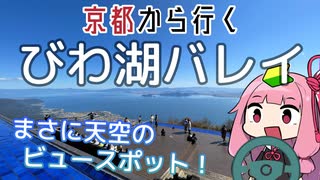 京都から行く
びわ湖バレイ

まさに天空の
ビュースポット！